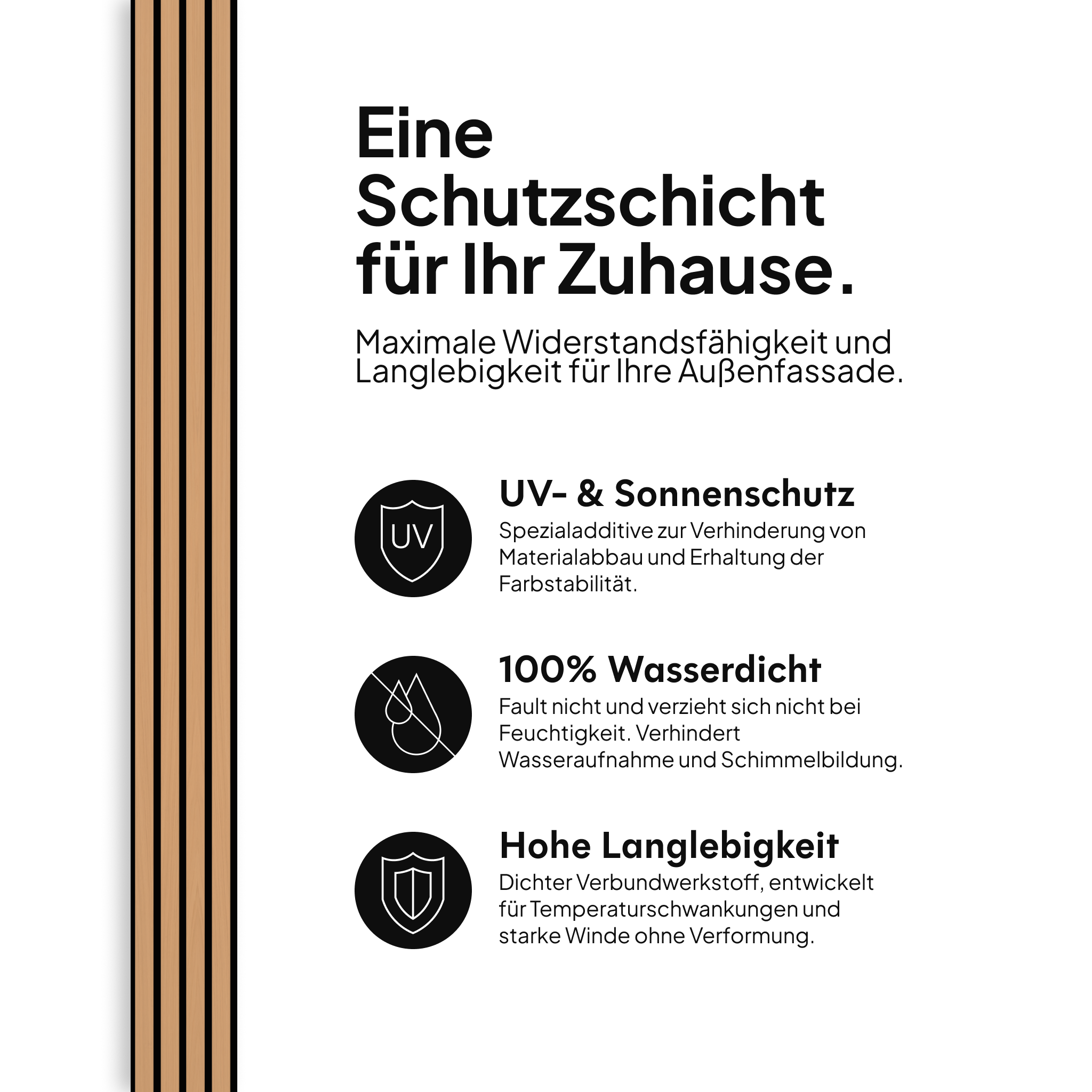 Eine Schutzschicht für Ihr Zuhause.

Maximale Widerstandsfähigkeit und Langlebigkeit für Ihre Außenfassade.

UV

UV- & Sonnenschutz

Spezialadditive zur Verhinderung von Materialabbau und Erhaltung der Farbstabilität.

100% Wasserdicht

Fault nicht und verzieht sich nicht bei Feuchtigkeit. Verhindert Wasseraufnahme und Schimmelbildung.

Hohe Langlebigkeit

Dichter Verbundwerkstoff, entwickelt für Temperaturschwankungen und starke Winde ohne Verformung.